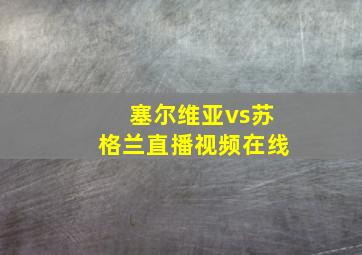 塞尔维亚vs苏格兰直播视频在线